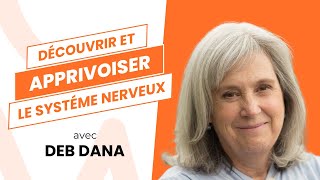 DÉCOUVRIR ET
APPRIVOISER
LE SYSTÉME NERVEUX

avec
DEB DANA